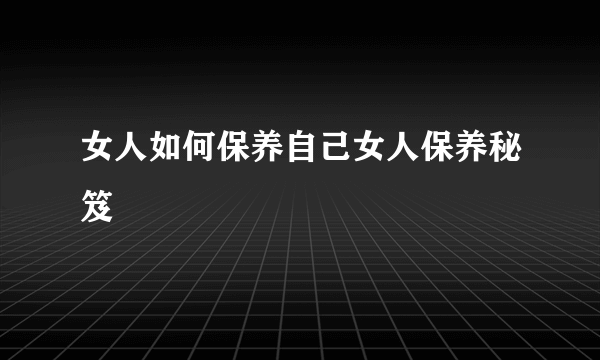 女人如何保养自己女人保养秘笈